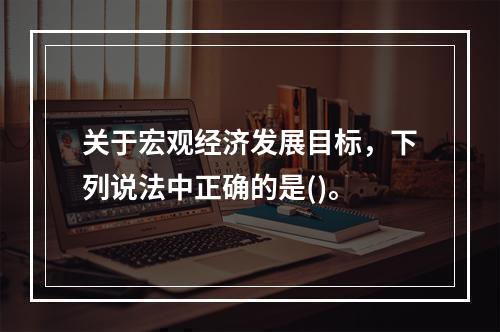 关于宏观经济发展目标，下列说法中正确的是()。